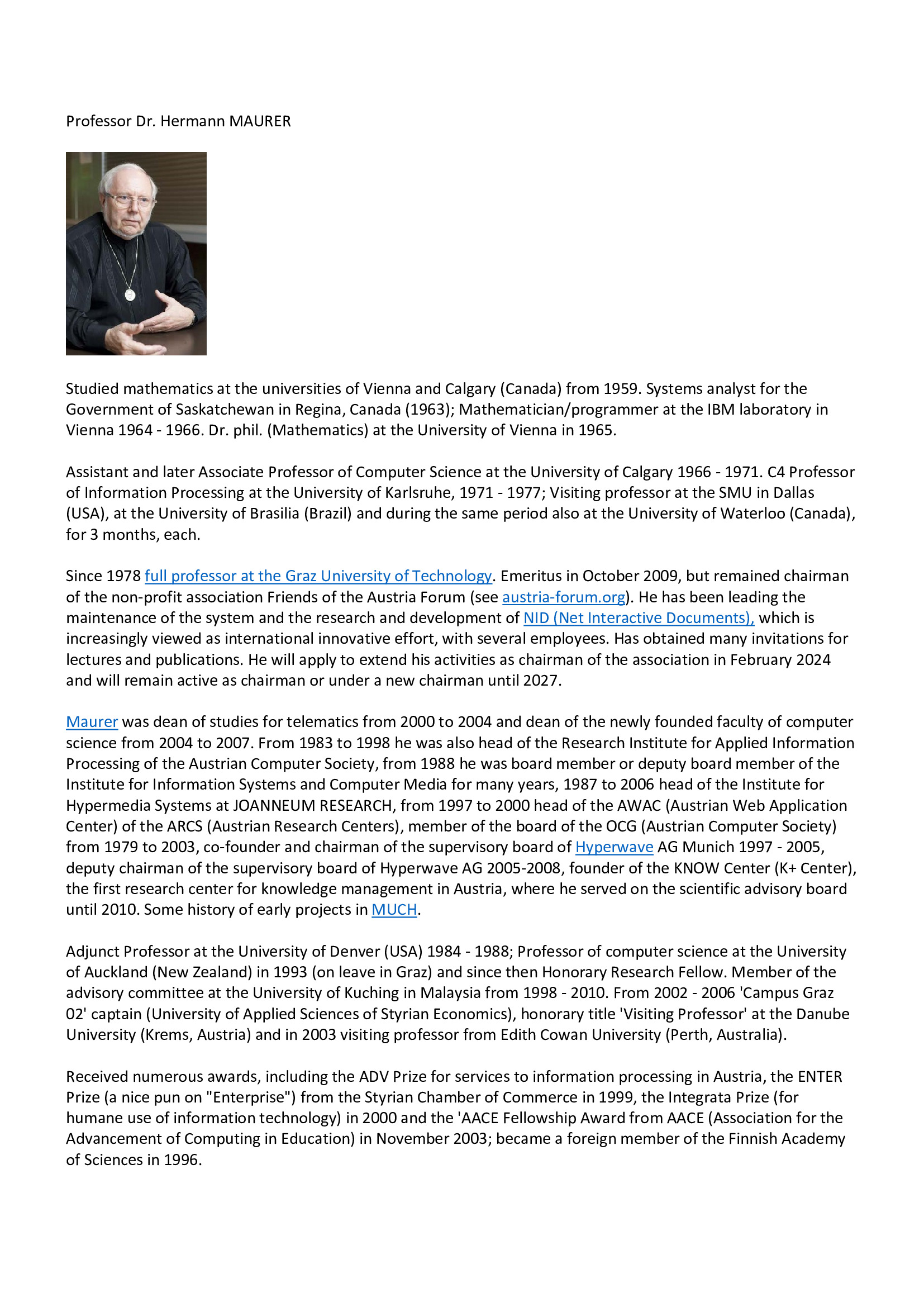 Professor Dr. Hermann MAURER

Studied mathematics at the universities of Vienna and Calgary (Canada) from 1959. Systems analyst for the Government of Saskatchewan in Regina, Canada (1963); Mathematician/programmer at the IBM laboratory in Vienna 1964 - 1966. Dr. phil. (Mathematics) at the University of Vienna in 1965.

Assistant and later Associate Professor of Computer Science at the University of Calgary 1966 - 1971. C4 Professor of Information Processing at the University of Karlsruhe, 1971 - 1977; Visiting professor at the SMU in Dallas (USA), at the University of Brasilia (Brazil) and during the same period also at the University of Waterloo (Canada), for 3 months, each.

Since 1978 full professor at the Graz University of Technology. Emeritus in October 2009, but remained chairman of the non-profit association Friends of the Austria Forum (see austria-forum.org). He has been leading the maintenance of the system and the research and development of NID (Net Interactive Documents), which is increasingly viewed as international innovative effort, with several employees. Has obtained many invitations for lectures and publications. He will apply to extend his activities as chairman of the association in February 2024 and will remain active as chairman or under a new chairman until 2027.

Maurer was dean of studies for telematics from 2000 to 2004 and dean of the newly founded faculty of computer science from 2004 to 2007. From 1983 to 1998 he was also head of the Research Institute for Applied Information Processing of the Austrian Computer Society, from 1988 he was board member or deputy board member of the Institute for Information Systems and Computer Media for many years, 1987 to 2006 head of the Institute for Hypermedia Systems at JOANNEUM RESEARCH, from 1997 to 2000 head of the AWAC (Austrian Web Application Center) of the ARCS (Austrian Research Centers), member of the board of the OCG (Austrian Computer Society) from 1979 to 2003, co-founder and chairman of the supervisory board of Hyperwave AG Munich 1997 - 2005, deputy chairman of the supervisory board of Hyperwave AG 2005-2008, founder of the KNOW Center (K+ Center), the first research center for knowledge management in Austria, where he served on the scientific advisory board until 2010. Some history of early projects in MUCH.

Adjunct Professor at the University of Denver (USA) 1984 - 1988; Professor of computer science at the University of Auckland (New Zealand) in 1993 (on leave in Graz) and since then Honorary Research Fellow. Member of the advisory committee at the University of Kuching in Malaysia from 1998 - 2010. From 2002 - 2006 'Campus Graz 02' captain (University of Applied Sciences of Styrian Economics), honorary title 'Visiting Professor' at the Danube University (Krems, Austria) and in 2003 visiting professor from Edith Cowan University (Perth, Australia).

Received numerous awards, including the ADV Prize for services to information processing in Austria, the ENTER Prize (a nice pun on "Enterprise") from the Styrian Chamber of Commerce in 1999, the Integrata Prize (for humane use of information technology) in 2000 and the 'AACE Fellowship Award from AACE (Association for the Advancement of Computing in Education) in November 2003; became a foreign member of the Finnish Academy of Sciences in 1996.